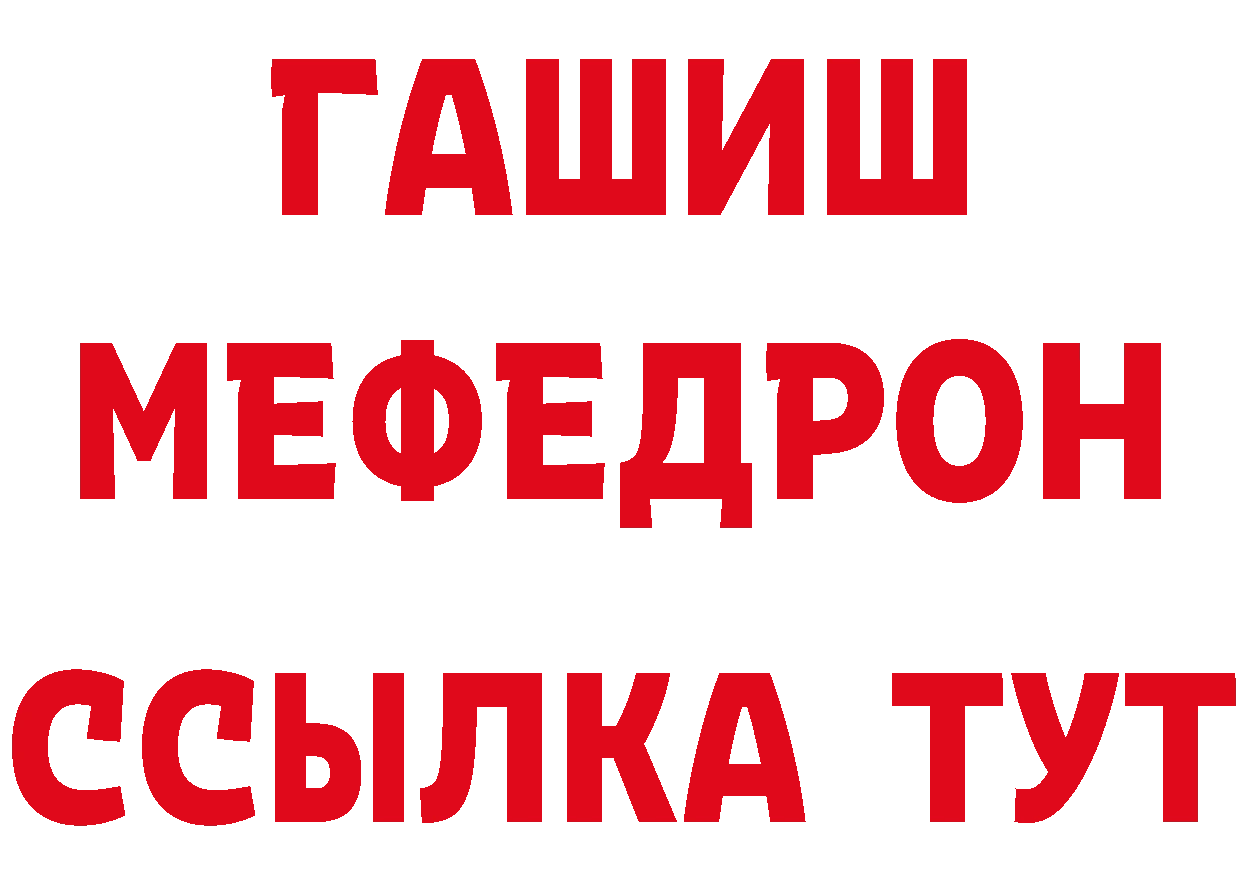 ГАШИШ
МЕФЕДРОН
ССЫЛКА ТУТ